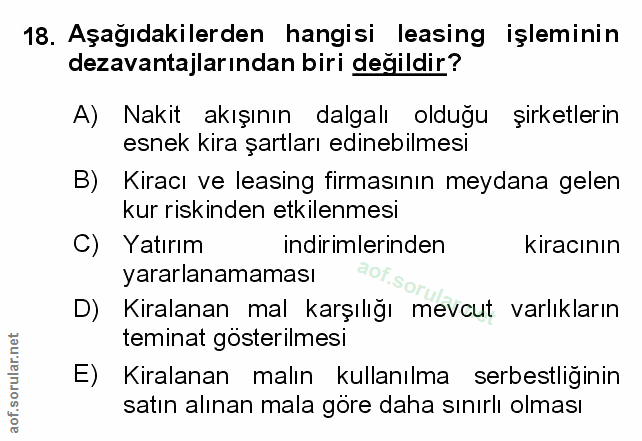 18. Aşağıdakilerden hangisi leasing işleminin dezavantajlarından biri değildir?

A) Nakit akışının dalgalı olduğu şirketlerin esnek kira şartları edinebilmesi

B) Kiracı ve leasing firmasının meydana gelen kur riskinden etkilenmesi

C) Yatırım indirimlerinden kiracının yararlanamaması

D) Kiralanan mal karşılığı mevcut varlıkların teminat gösterilmesi

E) Kiralanan malın kullanılma serbestliğinin satın alınan mala göre daha sınırlı olması

aof.sorular.net